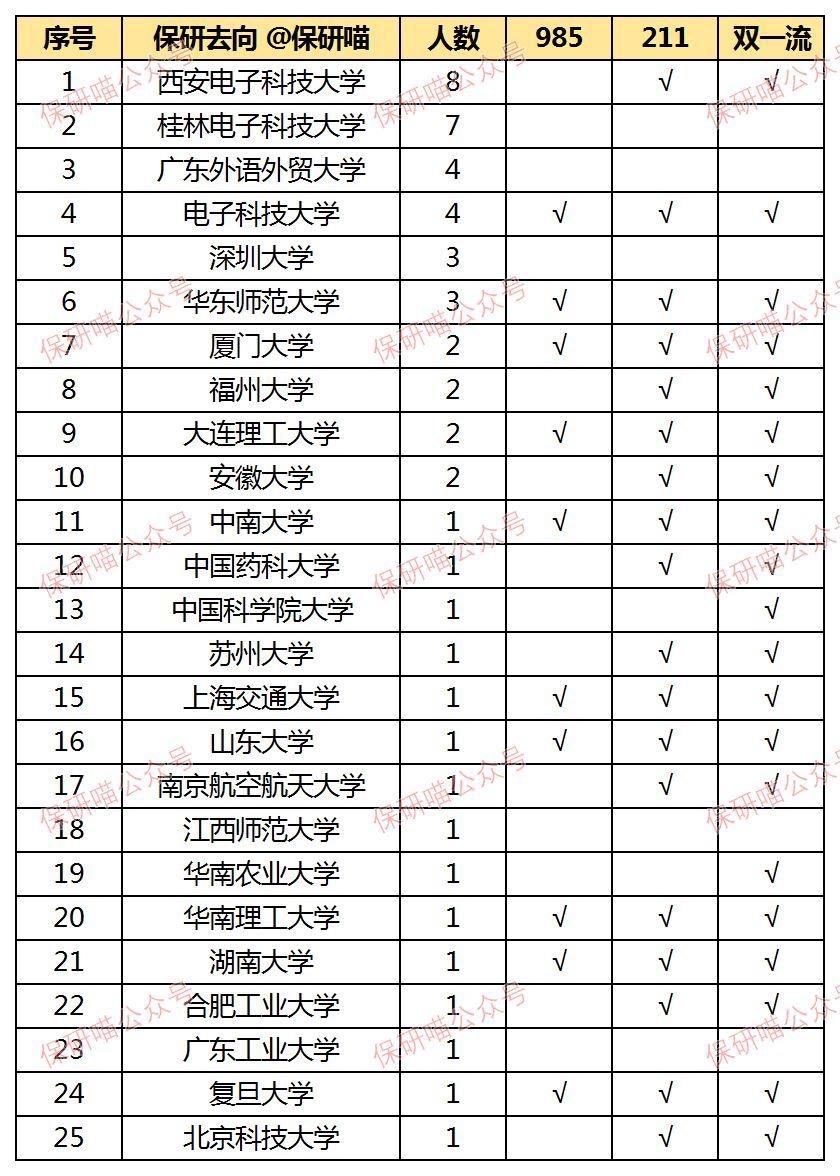 | 序号 | 保研去向 @保研喵 | 人数 | 985 | 211 | 双一流 |
|---|---|---|---|---|---|
| 1 | 西安电子科技大学 | 8 | | √ | √ |
| 2 | 桂林电子科技大学 | 7 | | | |
| 3 | 广东外语外贸大学 | 4 | | | |
| 4 | 电子科技大学 | 4 | √ | √ | √ |
| 5 | 深圳大学 | 3 | | | |
| 6 | 华东师范大学 | 3 | √ | √ | √ |
| 7 | 厦门大学 | 2 | √ | √ | √ |
| 8 | 福州大学 | 2 | | √ | √ |
| 9 | 大连理工大学 | 2 | √ | √ | √ |
| 10 | 安徽大学 | 2 | | √ | √ |
| 11 | 中南大学 | 1 | √ | √ | √ |
| 12 | 中国药科大学 | 1 | | √ | √ |
| 13 | 中国科学院大学 | 1 | | | √ |
| 14 | 苏州大学 | 1 | | √ | √ |
| 15 | 上海交通大学 | 1 | √ | √ | √ |
| 16 | 山东大学 | 1 | √ | √ | √ |
| 17 | 南京航空航天大学 | 1 | | √ | √ |
| 18 | 江西师范大学 | 1 | | | |
| 19 | 华南农业大学 | 1 | | | √ |
| 20 | 华南理工大学 | 1 | √ | √ | √ |
| 21 | 湖南大学 | 1 | √ | √ | √ |
| 22 | 合肥工业大学 | 1 | | √ | √ |
| 23 | 广东工业大学 | 1 | | | |
| 24 | 复旦大学 | 1 | √ | √ | √ |
| 25 | 北京科技大学 | 1 | | √ | √ |

保研喵公众号